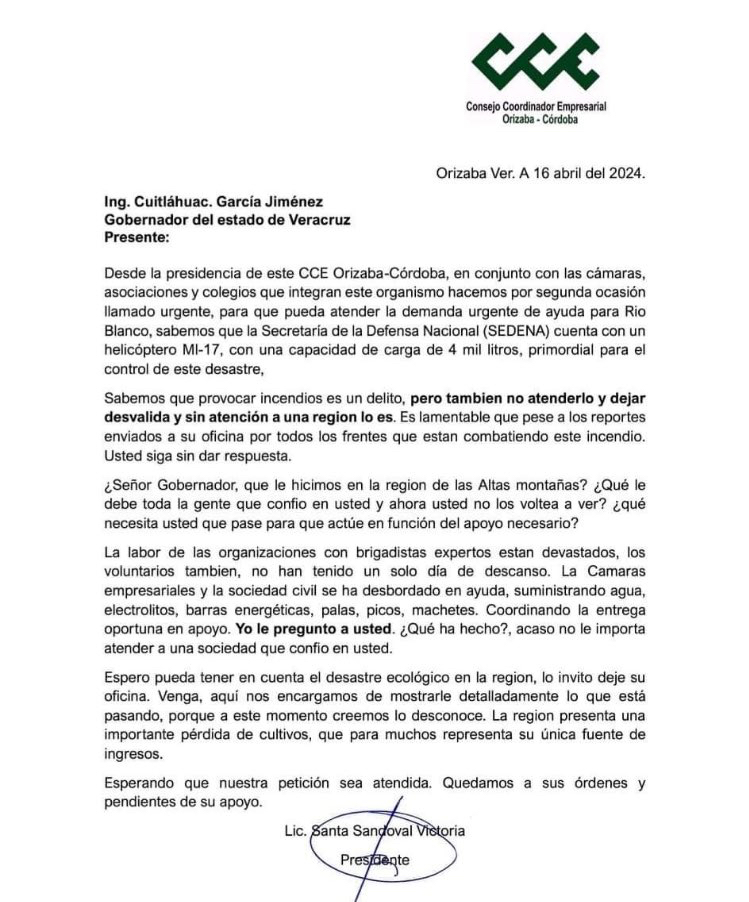 CCE
Consejo Coordinador Empresarial
Orizaba - Córdoba

Orizaba Ver. A 16 abril del 2024.

Ing. Cuitláhuac. García Jiménez
Gobernador del estado de Veracruz
Presente:

Desde la presidencia de este CCE Orizaba-Córdoba, en conjunto con las cámaras, asociaciones y colegios que integran este organismo hacemos por segunda ocasión llamado urgente, para que pueda atender la demanda urgente de ayuda para Rio Blanco, sabemos que la Secretaría de la Defensa Nacional (SEDENA) cuenta con un helicóptero MI-17, con una capacidad de carga de 4 mil litros, primordial para el control de este desastre,

Sabemos que provocar incendios es un delito, pero tambien no atenderlo y dejar desvalida y sin atención a una region lo es. Es lamentable que pese a los reportes enviados a su oficina por todos los frentes que estan combatiendo este incendio. Usted siga sin dar respuesta.

¿Señor Gobernador, que le hicimos en la region de las Altas montañas? ¿Qué le debe toda la gente que confio en usted y ahora usted no los voltea a ver? ¿qué necesita usted que pase para que actúe en función del apoyo necesario?

La labor de las organizaciones con brigadistas expertos estan devastados, los voluntarios tambien, no han tenido un solo día de descanso. La Camaras empresariales y la sociedad civil se ha desbordado en ayuda, suministrando agua, electrolitos, barras energéticas, palas, picos, machetes. Coordinando la entrega oportuna en apoyo. Yo le pregunto a usted. ¿Qué ha hecho?, acaso no le importa atender a una sociedad que confio en usted.

Espero pueda tener en cuenta el desastre ecológico en la region, lo invito deje su oficina. Venga, aquí nos encargamos de mostrarle detalladamente lo que está pasando, porque a este momento creemos lo desconoce. La region presenta una importante pérdida de cultivos, que para muchos representa su única fuente de ingresos.

Esperando que nuestra petición sea atendida. Quedamos a sus órdenes y pendientes de su apoyo.

Lic. Santa Sandoval Victoria
Presidente